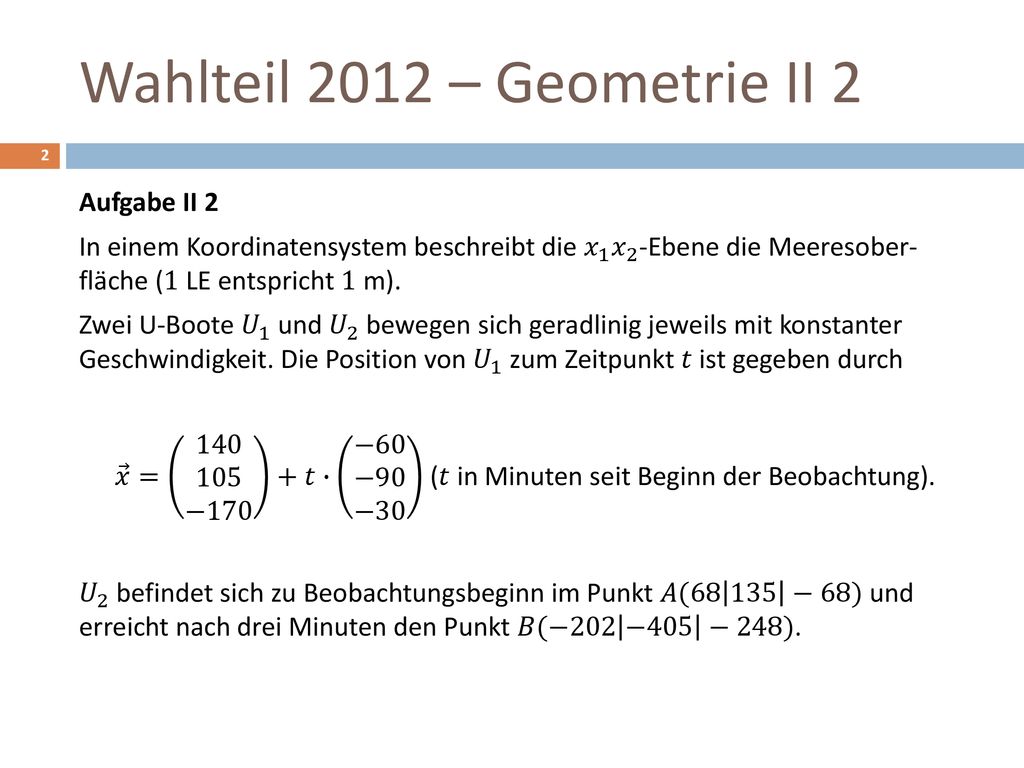 Wahlteil 2012 – Geometrie II 2

2

Aufgabe II 2

In einem Koordinatensystem beschreibt die $x_1x_2$-Ebene die Meeresoberfläche (1 LE entspricht 1 m).

Zwei U-Boote $U_1$ und $U_2$ bewegen sich geradlinig jeweils mit konstanter Geschwindigkeit. Die Position von $U_1$ zum Zeitpunkt $t$ ist gegeben durch

$\vec{x} = \begin{pmatrix} 140 \\ 105 \\ -170 \end{pmatrix} + t \cdot \begin{pmatrix} -60 \\ -90 \\ -30 \end{pmatrix}$ ($t$ in Minuten seit Beginn der Beobachtung).

$U_2$ befindet sich zu Beobachtungsbeginn im Punkt $A(68|135|-68)$ und erreicht nach drei Minuten den Punkt $B(-202|-405|-248)$.